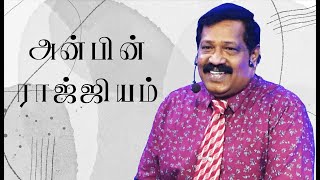 அன்பின் ராஜ்ஜியம்